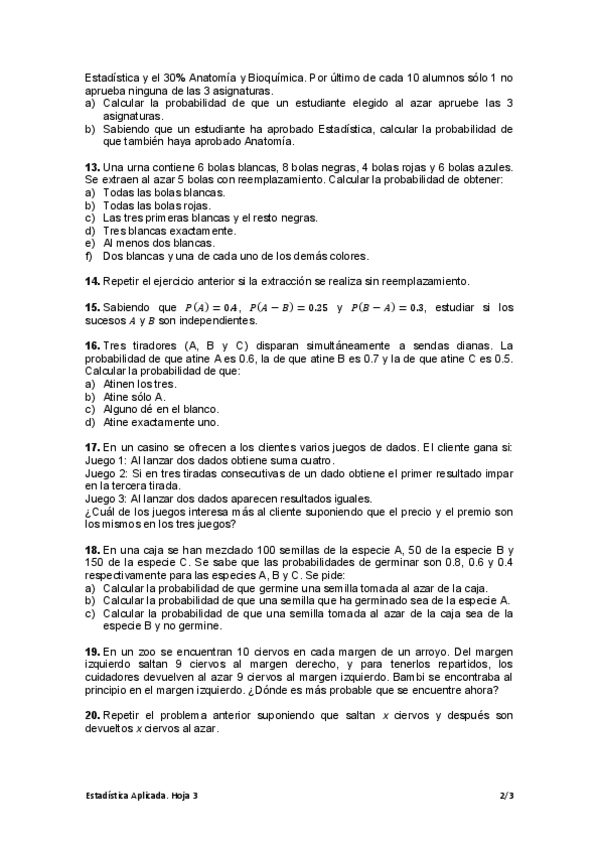 Estadística y el 30% Anatomía y Bioquímica. Por último de cada 10 alumnos sólo 1 no aprueba ninguna de las 3 asignaturas.
a) Calcular la probabilidad de que un estudiante elegido al azar apruebe las 3 asignaturas.
b) Sabiendo que un estudiante ha aprobado Estadística, calcular la probabilidad de que también haya aprobado Anatomía.

13. Una urna contiene 6 bolas blancas, 8 bolas negras, 4 bolas rojas y 6 bolas azules. Se extraen al azar 5 bolas con reemplazamiento. Calcular la probabilidad de obtener:
a) Todas las bolas blancas.
b) Todas las bolas rojas.
c) Las tres primeras blancas y el resto negras.
d) Tres blancas exactamente.
e) Al menos dos blancas.
f) Dos blancas y una de cada uno de los demás colores.

14. Repetir el ejercicio anterior si la extracción se realiza sin reemplazamiento.

15. Sabiendo que $P(A) = 0.4$, $P(A - B) = 0.25$ y $P(B - A) = 0.3$, estudiar si los sucesos $A$ y $B$ son independientes.

16. Tres tiradores (A, B y C) disparan simultáneamente a sendas dianas. La probabilidad de que atine A es 0.6, la de que atine B es 0.7 y la de que atine C es 0.5. Calcular la probabilidad de que:
a) Atinen los tres.
b) Atine sólo A.
c) Alguno dé en el blanco.
d) Atine exactamente uno.

17. En un casino se ofrecen a los clientes varios juegos de dados. El cliente gana si:
Juego 1: Al lanzar dos dados obtiene suma cuatro.
Juego 2: Si en tres tiradas consecutivas de un dado obtiene el primer resultado impar en la tercera tirada.
Juego 3: Al lanzar dos dados aparecen resultados iguales.
¿Cuál de los juegos interesa más al cliente suponiendo que el precio y el premio son los mismos en los tres juegos?

18. En una caja se han mezclado 100 semillas de la especie A, 50 de la especie B y 150 de la especie C. Se sabe que las probabilidades de germinar son 0.8, 0.6 y 0.4 respectivamente para las especies A, B y C. Se pide:
a) Calcular la probabilidad de que germine una semilla tomada al azar de la caja.
b) Calcular la probabilidad de que una semilla que ha germinado sea de la especie A.
c) Calcular la probabilidad de que una semilla tomada al azar de la caja sea de la especie B y no germine.

19. En un zoo se encuentran 10 ciervos en cada margen de un arroyo. Del margen izquierdo saltan 9 ciervos al margen derecho, y para tenerlos repartidos, los cuidadores devuelven al azar 9 ciervos al margen izquierdo. Bambi se encontraba al principio en el margen izquierdo. ¿Dónde es más probable que se encuentre ahora?

20. Repetir el problema anterior suponiendo que saltan $x$ ciervos y después son devueltos $x$ ciervos al azar.

Estadística Aplicada. Hoja 3 2/3